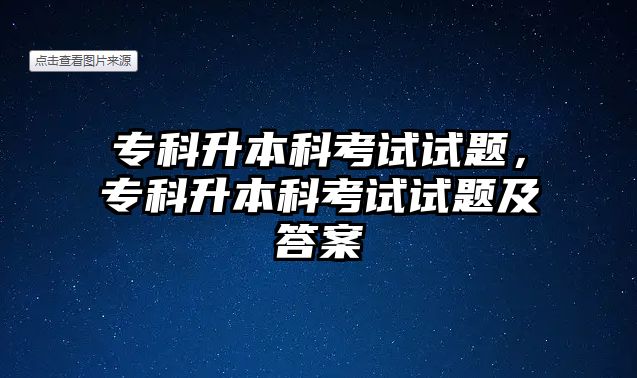 点击查看图片来源

专科升本科考试试题，专科升本科考试试题及答案